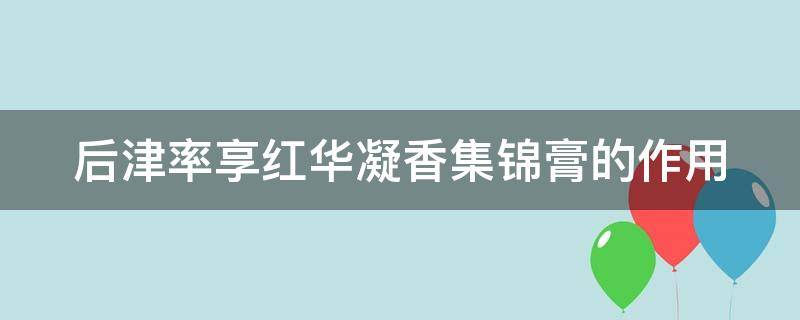 后津率享红华凝香集锦膏的作用